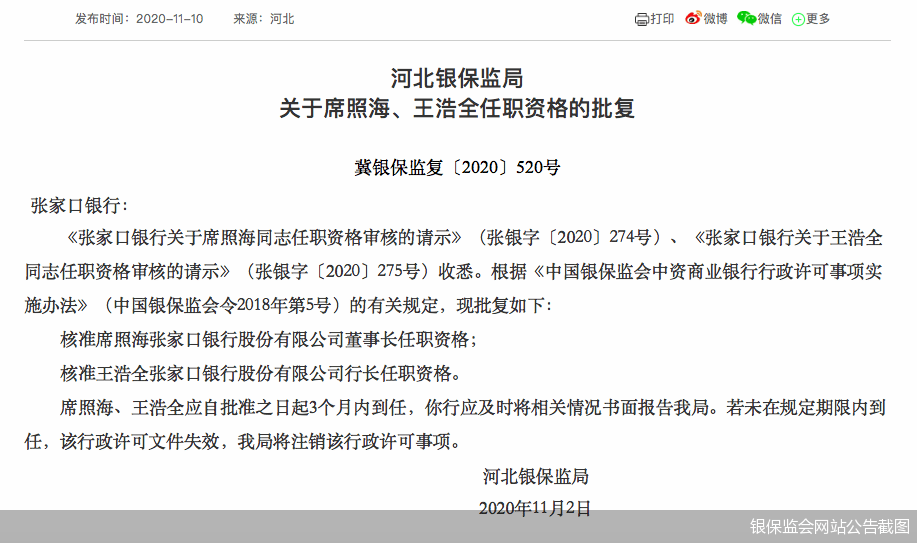 发布时间：2020-11-10　来源：河北

打印　微博　微信　更多

河北银保监局
关于席照海、王浩全任职资格的批复

冀银保监复〔2020〕520号

张家口银行：

《张家口银行关于席照海同志任职资格审核的请示》（张银字〔2020〕274号）、《张家口银行关于王浩全同志任职资格审核的请示》（张银字〔2020〕275号）收悉。根据《中国银保监会中资商业银行行政许可事项实施办法》（中国银保监会令2018年第5号）的有关规定，现批复如下：

核准席照海张家口银行股份有限公司董事长任职资格；

核准王浩全张家口银行股份有限公司行长任职资格。

席照海、王浩全应自批准之日起3个月内到任，你行应及时将相关情况书面报告我局。若未在规定期限内到任，该行政许可文件失效，我局将注销该行政许可事项。

河北银保监局
2020年11月2日

银保监会网站公告截图